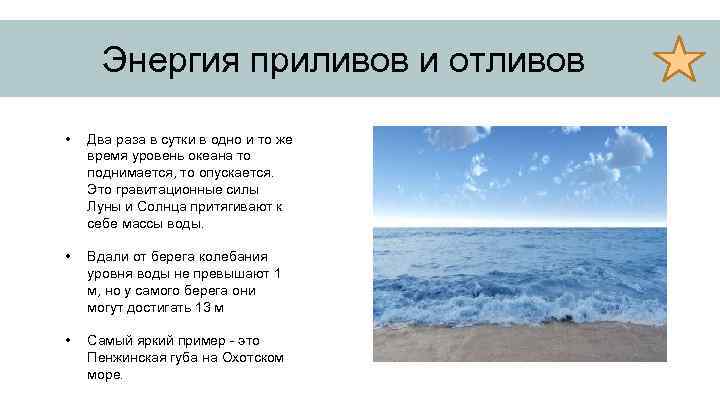 Энергия приливов и отливов

• Два раза в сутки в одно и то же время уровень океана то поднимается, то опускается. Это гравитационные силы Луны и Солнца притягивают к себе массы воды.

• Вдали от берега колебания уровня воды не превышают 1 м, но у самого берега они могут достигать 13 м

• Самый яркий пример - это Пенжинская губа на Охотском море.